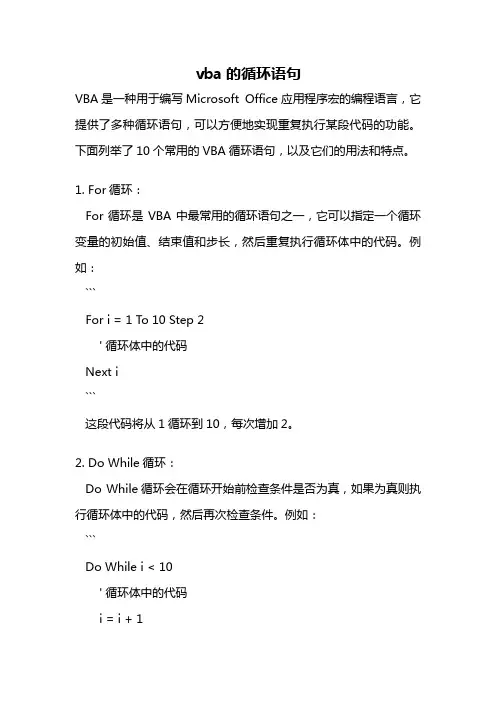 vba 的循环语句

VBA 是一种用于编写 Microsoft Office 应用程序宏的编程语言，它提供了多种循环语句，可以方便地实现重复执行某段代码的功能。下面列举了 10 个常用的 VBA 循环语句，以及它们的用法和特点。

1. For 循环：

For 循环是 VBA 中最常用的循环语句之一，它可以指定一个循环变量的初始值、结束值和步长，然后重复执行循环体中的代码。例如：

```

For i = 1 To 10 Step 2

' 循环体中的代码

Next i

```

这段代码将从 1 循环到 10，每次增加 2。

2. Do While 循环：

Do While 循环会在循环开始前检查条件是否为真，如果为真则执行循环体中的代码，然后再次检查条件。例如：

```

Do While i < 10

' 循环体中的代码

i = i + 1